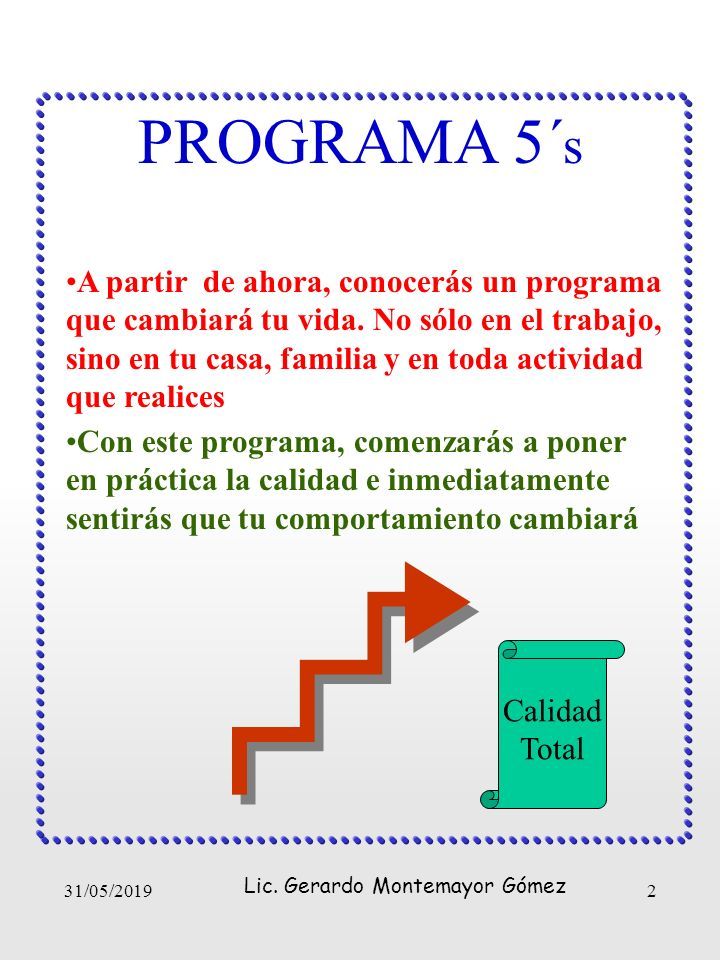 PROGRAMA 5´s

•A partir de ahora, conocerás un programa que cambiará tu vida. No sólo en el trabajo, sino en tu casa, familia y en toda actividad que realices

•Con este programa, comenzarás a poner en práctica la calidad e inmediatamente sentirás que tu comportamiento cambiará

Calidad Total

31/05/2019

Lic. Gerardo Montemayor Gómez

2